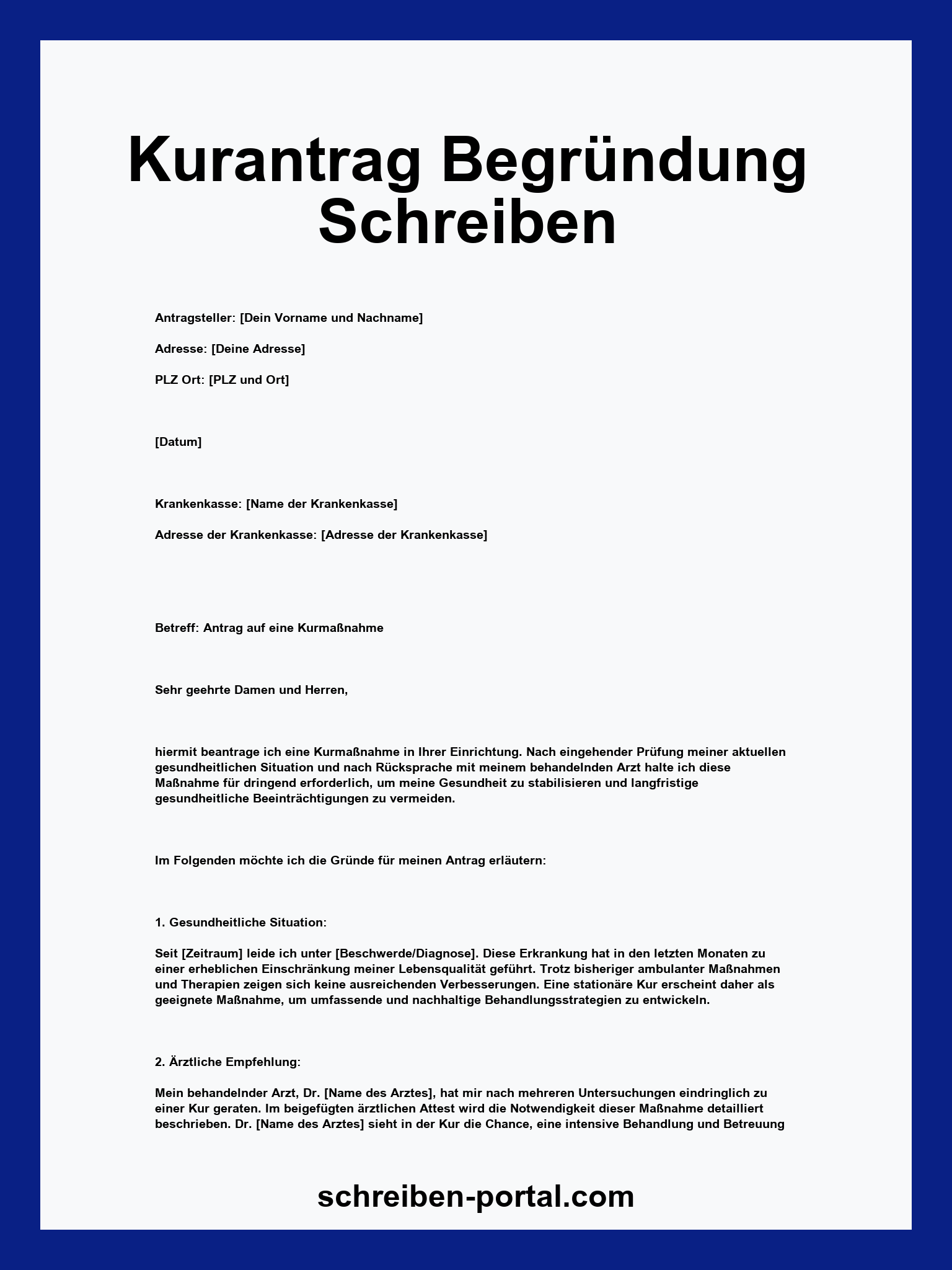 Kurantrag Begründung Schreiben

Antragsteller: [Dein Vorname und Nachname]

Adresse: [Deine Adresse]

PLZ Ort: [PLZ und Ort]

[Datum]

Krankenkasse: [Name der Krankenkasse]

Adresse der Krankenkasse: [Adresse der Krankenkasse]

Betreff: Antrag auf eine Kurmaßnahme

Sehr geehrte Damen und Herren,

hiermit beantrage ich eine Kurmaßnahme in Ihrer Einrichtung. Nach eingehender Prüfung meiner aktuellen gesundheitlichen Situation und nach Rücksprache mit meinem behandelnden Arzt halte ich diese Maßnahme für dringend erforderlich, um meine Gesundheit zu stabilisieren und langfristige gesundheitliche Beeinträchtigungen zu vermeiden.

Im Folgenden möchte ich die Gründe für meinen Antrag erläutern:

1. Gesundheitliche Situation:

Seit [Zeitraum] leide ich unter [Beschwerde/Diagnose]. Diese Erkrankung hat in den letzten Monaten zu einer erheblichen Einschränkung meiner Lebensqualität geführt. Trotz bisheriger ambulanter Maßnahmen und Therapien zeigen sich keine ausreichenden Verbesserungen. Eine stationäre Kur erscheint daher als geeignete Maßnahme, um umfassende und nachhaltige Behandlungsstrategien zu entwickeln.

2. Ärztliche Empfehlung:

Mein behandelnder Arzt, Dr. [Name des Arztes], hat mir nach mehreren Untersuchungen eindringlich zu einer Kur geraten. Im beigefügten ärztlichen Attest wird die Notwendigkeit dieser Maßnahme detailliert beschrieben. Dr. [Name des Arztes] sieht in der Kur die Chance, eine intensive Behandlung und Betreuung

schreiben-portal.com